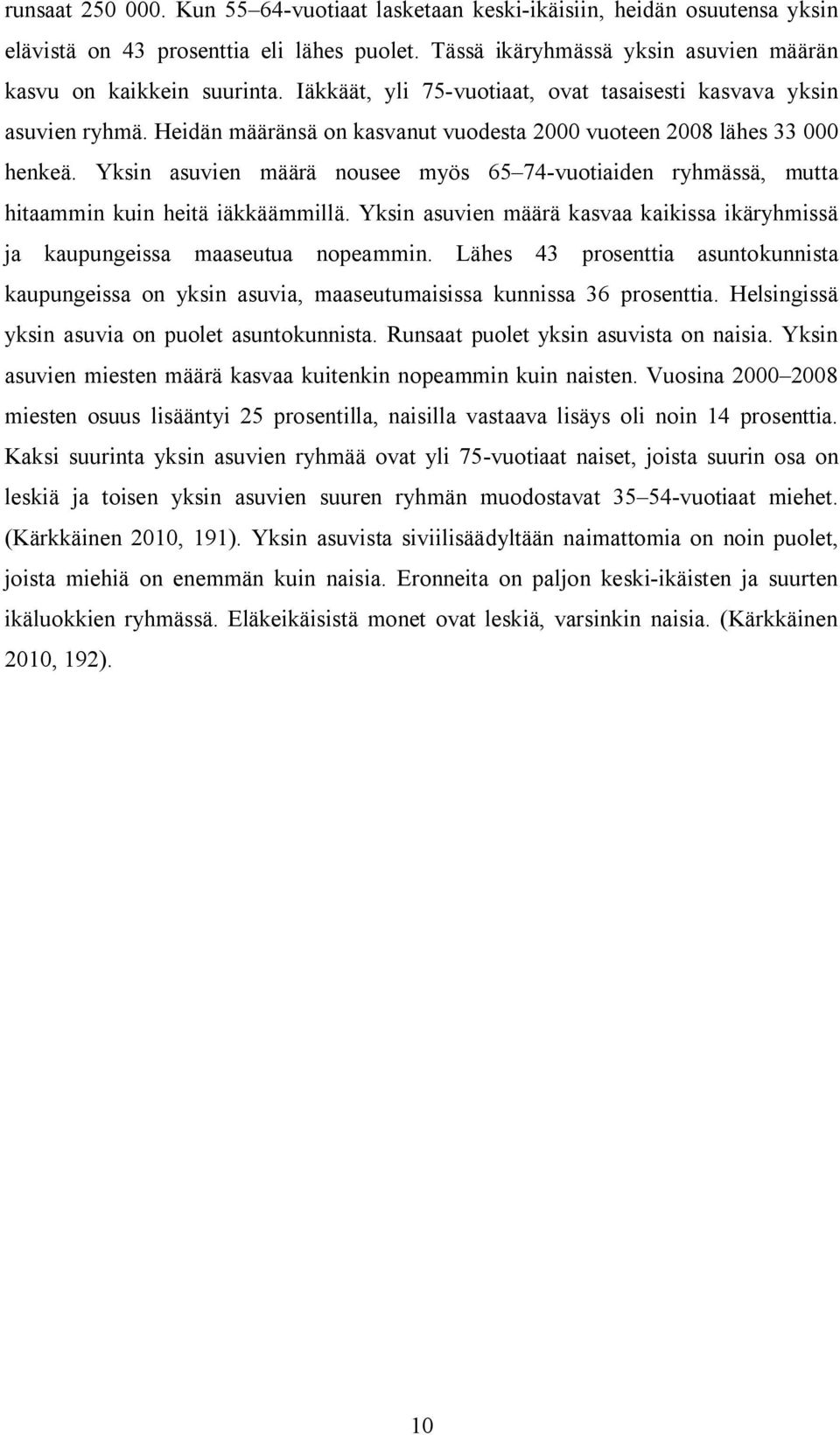 runsaat 250 000. Kun 55–64-vuotiaat lasketaan keski-ikäisiin, heidän osuutensa yksin elävistä on 43 prosenttia eli lähes puolet. Tässä ikäryhmässä yksin asuvien määrän kasvu on kaikkein suurinta. Iäkkäät, yli 75-vuotiaat, ovat tasaisesti kasvava yksin asuvien ryhmä. Heidän määränsä on kasvanut vuodesta 2000 vuoteen 2008 lähes 33 000 henkeä. Yksin asuvien määrä nousee myös 65–74-vuotiaiden ryhmässä, mutta hitaammin kuin heitä iäkkäämmillä. Yksin asuvien määrä kasvaa kaikissa ikäryhmissä ja kaupungeissa maaseutua nopeammin. Lähes 43 prosenttia asuntokunnista kaupungeissa on yksin asuvia, maaseutumaisissa kunnissa 36 prosenttia. Helsingissä yksin asuvia on puolet asuntokunnista. Runsaat puolet yksin asuvista on naisia. Yksin asuvien miesten määrä kasvaa kuitenkin nopeammin kuin naisten. Vuosina 2000–2008 miesten osuus lisääntyi 25 prosentilla, naisilla vastaava lisäys oli noin 14 prosenttia. Kaksi suurinta yksin asuvien ryhmää ovat yli 75-vuotiaat naiset, joista suurin osa on leskiä ja toisen yksin asuvien suuren ryhmän muodostavat 35–54-vuotiaat miehet. (Kärkkäinen 2010, 191). Yksin asuvista siviilisäädyltään naimattomia on noin puolet, joista miehiä on enemmän kuin naisia. Eronneita on paljon keski-ikäisten ja suurten ikäluokkien ryhmässä. Eläkeikäisistä monet ovat leskiä, varsinkin naisia. (Kärkkäinen 2010, 192).

10